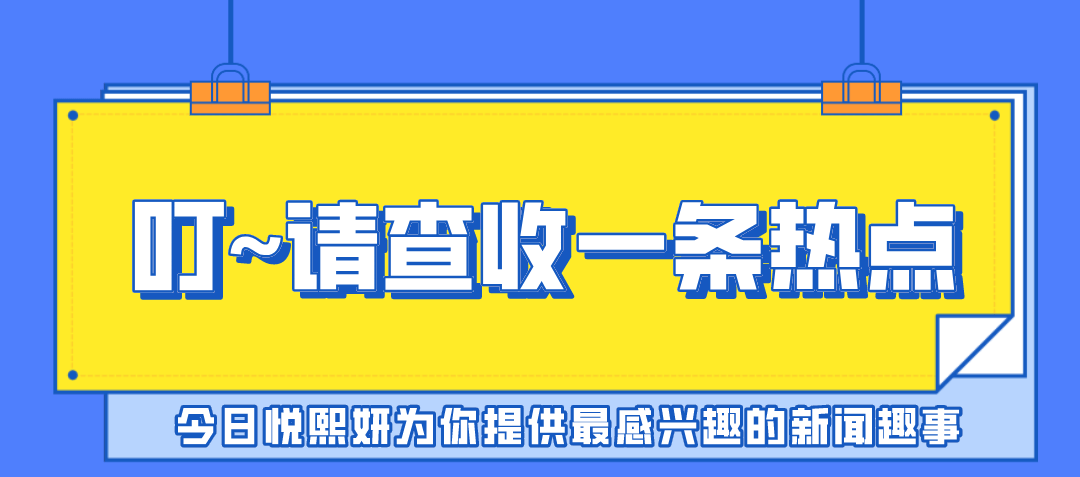 叮~请查收一条热点

今日悦熙妍为你提供最感兴趣的新闻趣事